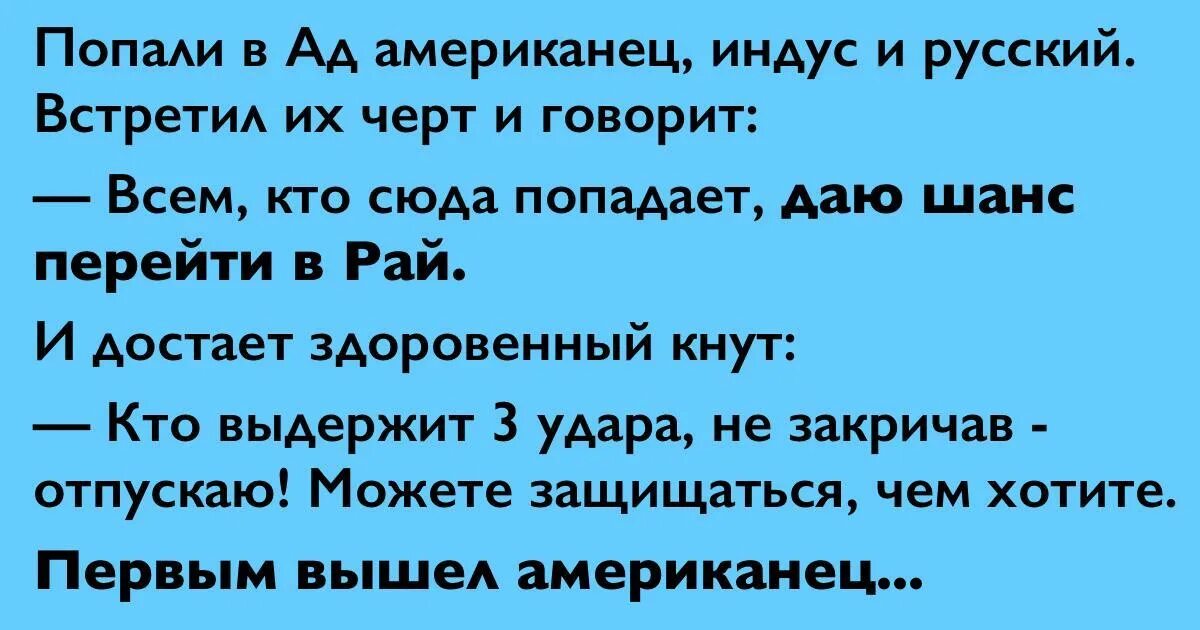 Попали в Ад американец, индус и русский. Встретил их черт и говорит:

— Всем, кто сюда попадает, даю шанс перейти в Рай.

И достает здоровенный кнут:

— Кто выдержит 3 удара, не закричав - отпускаю! Можете защищаться, чем хотите.

Первым вышел американец...